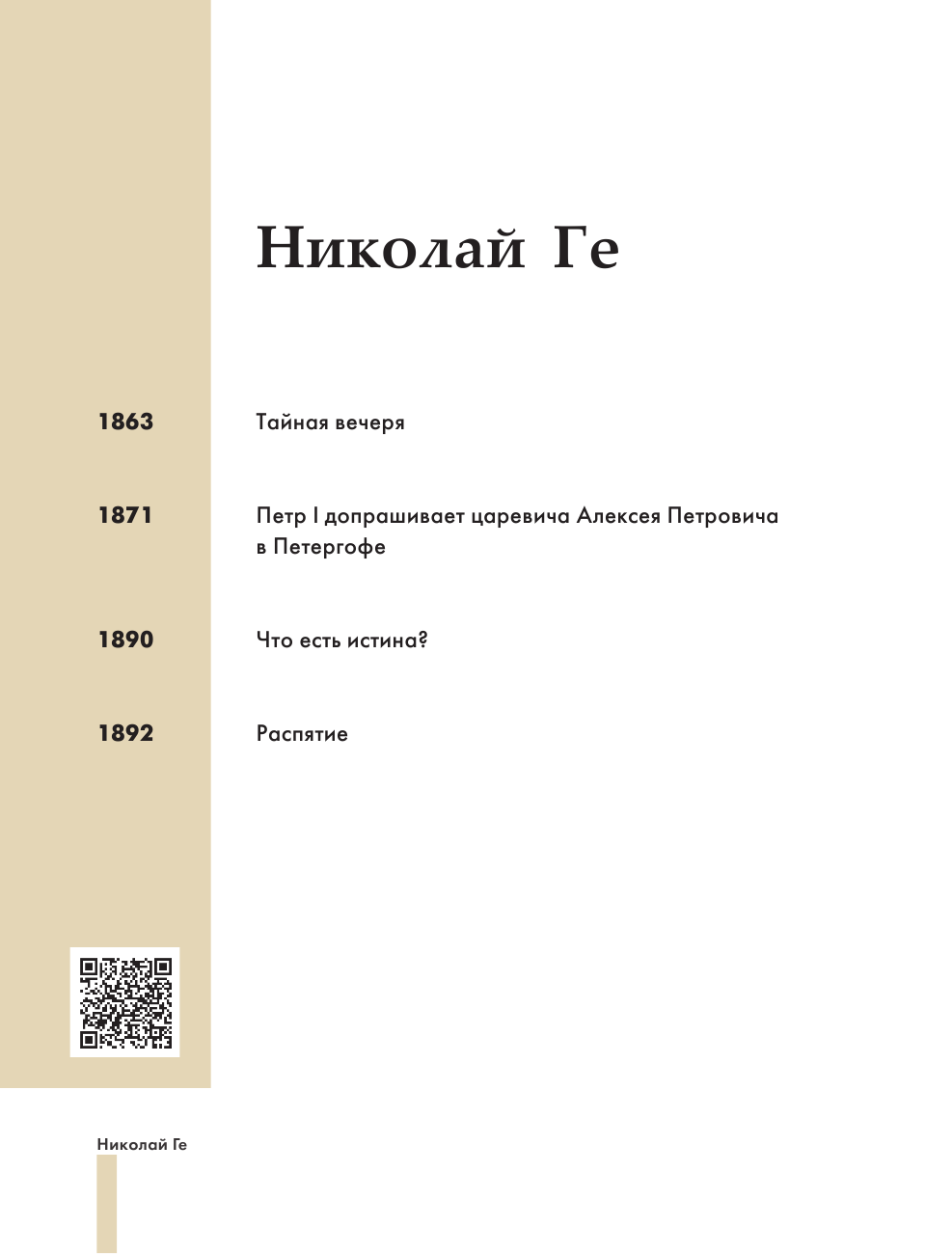 Николай Ге

1863 Тайная вечеря

1871 Петр I допрашивает царевича Алексея Петровича в Петергофе

1890 Что есть истина?

1892 Распятие

Николай Ге